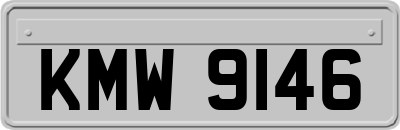 KMW 9146